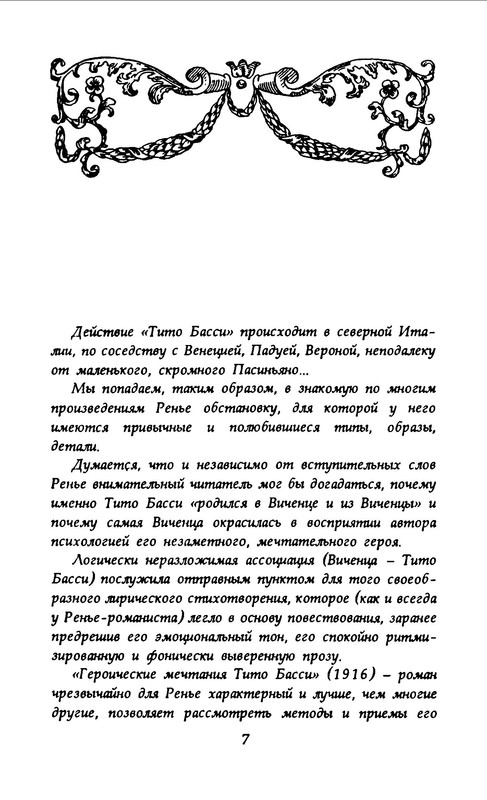 Действие «Тито Басси» происходит в северной Италии, по соседству с Венецией, Падуей, Вероной, неподалеку от маленького, скромного Пасиньяно...

Мы попадаем, таким образом, в знакомую по многим произведениям Ренье обстановку, для которой у него имеются привычные и полюбившиеся типы, образы, детали.

Думается, что и независимо от вступительных слов Ренье внимательный читатель мог бы догадаться, почему именно Тито Басси «родился в Виченце и из Виченцы» и почему самая Виченца окрасилась в восприятии автора психологией его незаметного, мечтательного героя.

Логически неразложимая ассоциация (Виченца – Тито Басси) послужила отправным пунктом для того своеобразного лирического стихотворения, которое (как и всегда у Ренье-романиста) легло в основу повествования, заранее предрешив его эмоциональный тон, его спокойно ритмизированную и фонически выверенную прозу.

«Героические мечтания Тито Басси» (1916) – роман чрезвычайно для Ренье характерный и лучше, чем многие другие, позволяет рассмотреть методы и приемы его

7